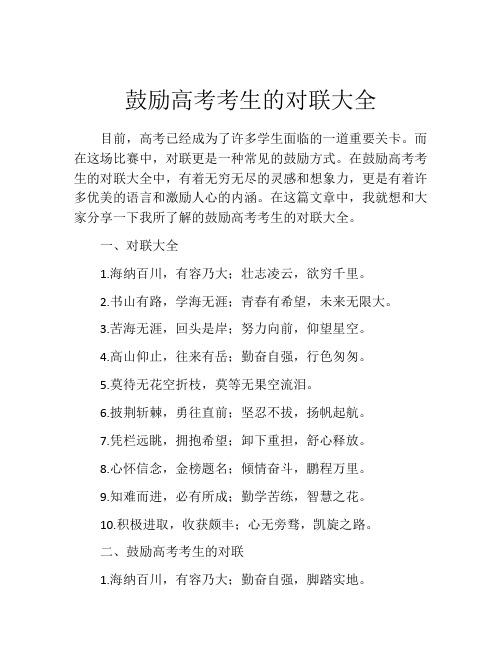 鼓励高考考生的对联大全

目前，高考已经成为了许多学生面临的一道重要关卡。而在这场比赛中，对联更是一种常见的鼓励方式。在鼓励高考考生的对联大全中，有着无穷无尽的灵感和想象力，更是有着许多优美的语言和激励人心的内涵。在这篇文章中，我就想和大家分享一下我所了解的鼓励高考考生的对联大全。

一、对联大全

1.海纳百川，有容乃大；壮志凌云，欲穷千里。

2.书山有路，学海无涯；青春有希望，未来无限大。

3.苦海无涯，回头是岸；努力向前，仰望星空。

4.高山仰止，往来有岳；勤奋自强，行色匆匆。

5.莫待无花空折枝，莫等无果空流泪。

6.披荆斩棘，勇往直前；坚忍不拔，扬帆起航。

7.凭栏远眺，拥抱希望；卸下重担，舒心释放。

8.心怀信念，金榜题名；倾情奋斗，鹏程万里。

9.知难而进，必有所成；勤学苦练，智慧之花。

10.积极进取，收获颇丰；心无旁骛，凯旋之路。

二、鼓励高考考生的对联

1.海纳百川，有容乃大；勤奋自强，脚踏实地。